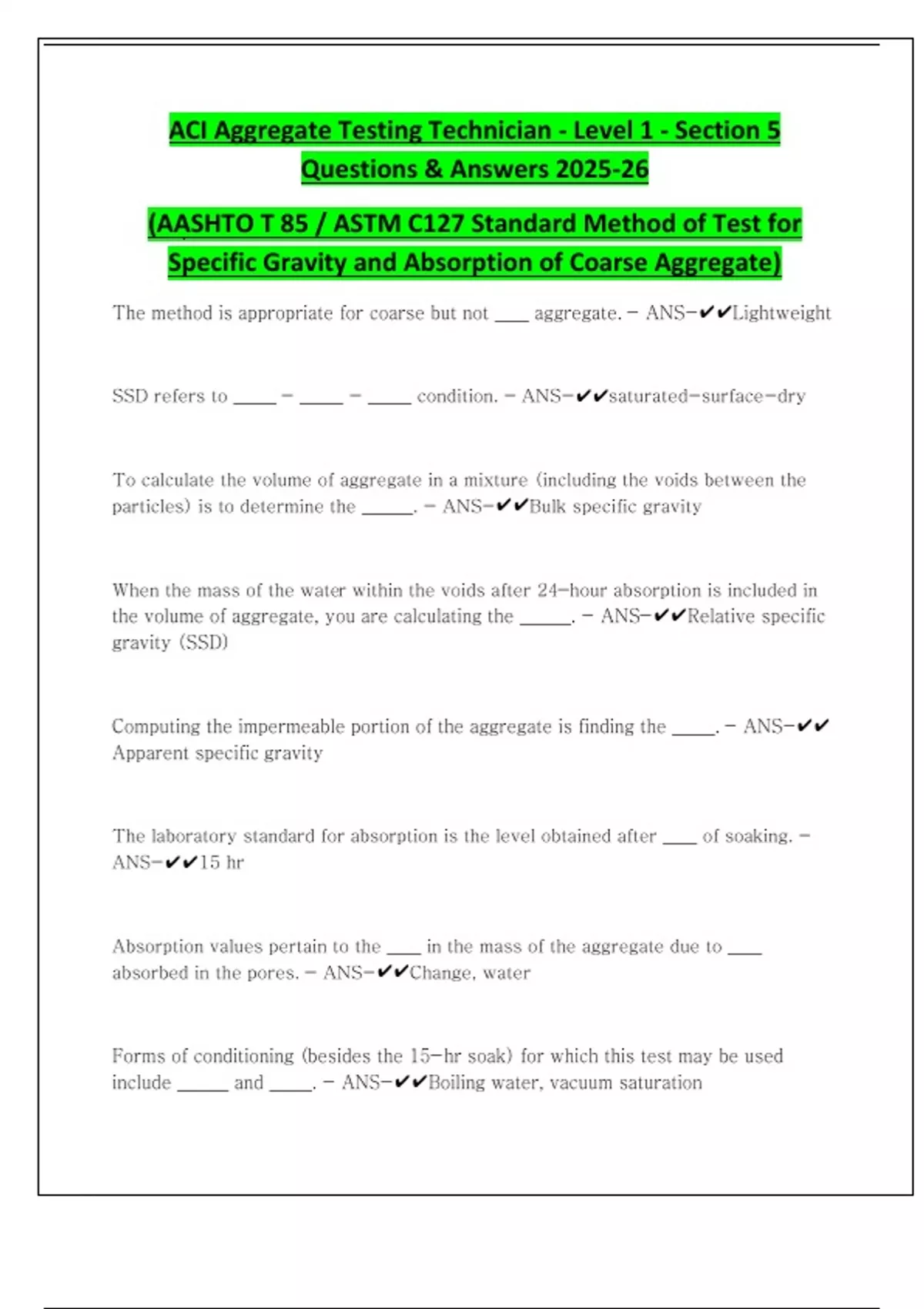 ACI Aggregate Testing Technician - Level 1 - Section 5 Questions & Answers 2025-26

(AASHTO T 85 / ASTM C127 Standard Method of Test for Specific Gravity and Absorption of Coarse Aggregate)

The method is appropriate for coarse but not ____ aggregate. - ANS-✔✔Lightweight

SSD refers to _____ - _____ - _____ condition. - ANS-✔✔saturated-surface-dry

To calculate the volume of aggregate in a mixture (including the voids between the particles) is to determine the ______. - ANS-✔✔Bulk specific gravity

When the mass of the water within the voids after 24-hour absorption is included in the volume of aggregate, you are calculating the ______. - ANS-✔✔Relative specific gravity (SSD)

Computing the impermeable portion of the aggregate is finding the _____. - ANS-✔✔ Apparent specific gravity

The laboratory standard for absorption is the level obtained after ____ of soaking. - ANS-✔✔15 hr

Absorption values pertain to the ____ in the mass of the aggregate due to ____ absorbed in the pores. - ANS-✔✔Change, water

Forms of conditioning (besides the 15-hr soak) for which this test may be used include ______ and _____. - ANS-✔✔Boiling water, vacuum saturation